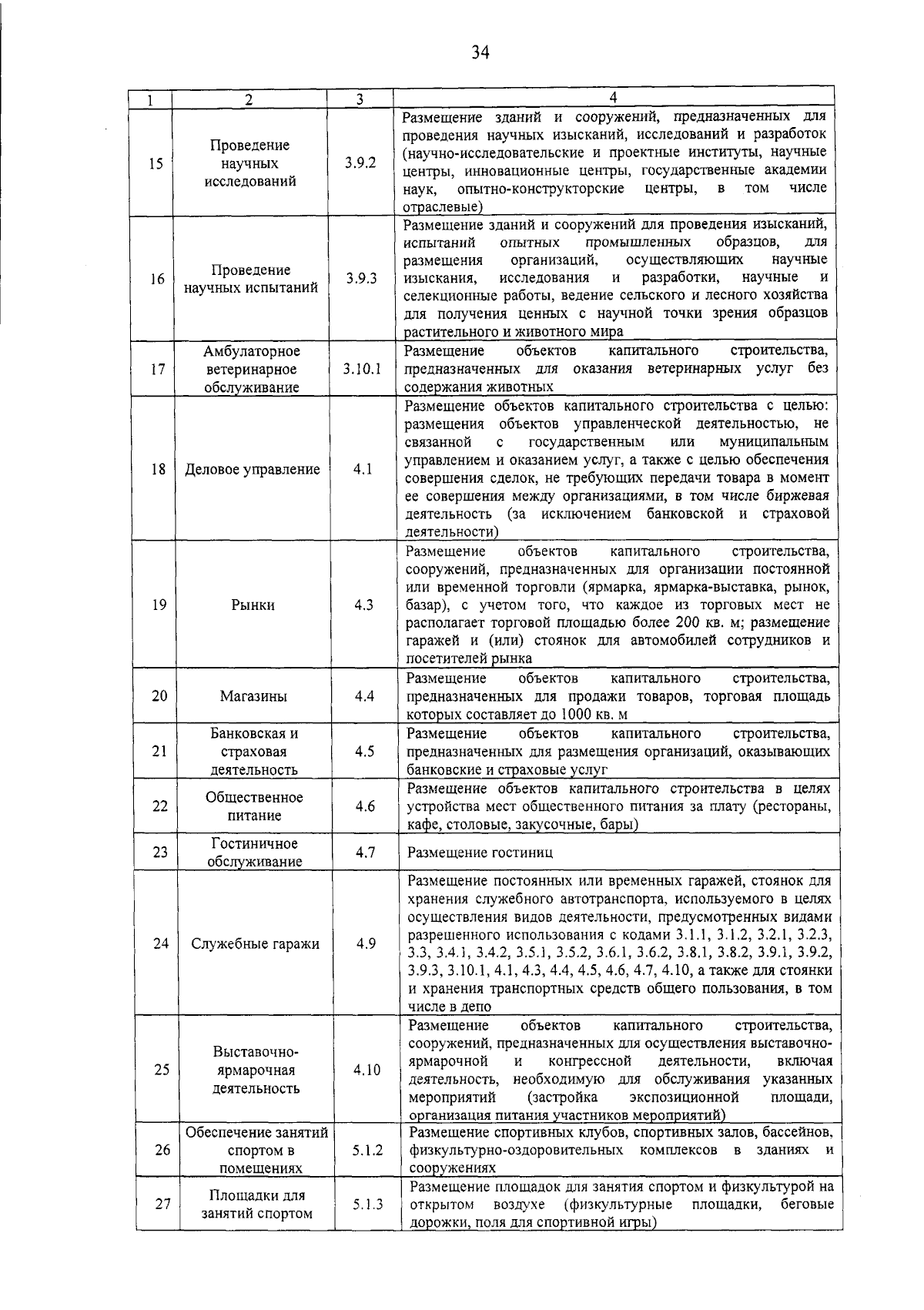 34

| 1 | 2 | 3 | 4 |
|---|---|---|---|
| 15 | Проведение научных исследований | 3.9.2 | Размещение зданий и сооружений, предназначенных для проведения научных изысканий, исследований и разработок (научно-исследовательские и проектные институты, научные центры, инновационные центры, государственные академии наук, опытно-конструкторские центры, в том числе отраслевые) |
| 16 | Проведение научных испытаний | 3.9.3 | Размещение зданий и сооружений для проведения изысканий, испытаний опытных промышленных образцов, для размещения организаций, осуществляющих научные изыскания, исследования и разработки, научные и селекционные работы, ведение сельского и лесного хозяйства для получения ценных с научной точки зрения образцов растительного и животного мира |
| 17 | Амбулаторное ветеринарное обслуживание | 3.10.1 | Размещение объектов капитального строительства, предназначенных для оказания ветеринарных услуг без содержания животных |
| 18 | Деловое управление | 4.1 | Размещение объектов капитального строительства с целью: размещения объектов управленческой деятельностью, не связанной с государственным или муниципальным управлением и оказанием услуг, а также с целью обеспечения совершения сделок, не требующих передачи товара в момент ее совершения между организациями, в том числе биржевая деятельность (за исключением банковской и страховой деятельности) |
| 19 | Рынки | 4.3 | Размещение объектов капитального строительства, сооружений, предназначенных для организации постоянной или временной торговли (ярмарка, ярмарка-выставка, рынок, базар), с учетом того, что каждое из торговых мест не располагает торговой площадью более 200 кв. м; размещение гаражей и (или) стоянок для автомобилей сотрудников и посетителей рынка |
| 20 | Магазины | 4.4 | Размещение объектов капитального строительства, предназначенных для продажи товаров, торговая площадь которых составляет до 1000 кв. м |
| 21 | Банковская и страховая деятельность | 4.5 | Размещение объектов капитального строительства, предназначенных для размещения организаций, оказывающих банковские и страховые услуг |
| 22 | Общественное питание | 4.6 | Размещение объектов капитального строительства в целях устройства мест общественного питания за плату (рестораны, кафе, столовые, закусочные, бары) |
| 23 | Гостиничное обслуживание | 4.7 | Размещение гостиниц |
| 24 | Служебные гаражи | 4.9 | Размещение постоянных или временных гаражей, стоянок для хранения служебного автотранспорта, используемого в целях осуществления видов деятельности, предусмотренных видами разрешенного использования с кодами 3.1.1, 3.1.2, 3.2.1, 3.2.3, 3.3, 3.4.1, 3.4.2, 3.5.1, 3.5.2, 3.6.1, 3.6.2, 3.8.1, 3.8.2, 3.9.1, 3.9.2, 3.9.3, 3.10.1, 4.1, 4.3, 4.4, 4.5, 4.6, 4.7, 4.10, а также для стоянки и хранения транспортных средств общего пользования, в том числе в депо |
| 25 | Выставочно-ярмарочная деятельность | 4.10 | Размещение объектов капитального строительства, сооружений, предназначенных для осуществления выставочно-ярмарочной и конгрессной деятельности, включая деятельность, необходимую для обслуживания указанных мероприятий (застройка экспозиционной площади, организация питания участников мероприятий) |
| 26 | Обеспечение занятий спортом в помещениях | 5.1.2 | Размещение спортивных клубов, спортивных залов, бассейнов, физкультурно-оздоровительных комплексов в зданиях и сооружениях |
| 27 | Площадки для занятий спортом | 5.1.3 | Размещение площадок для занятия спортом и физкультурой на открытом воздухе (физкультурные площадки, беговые дорожки, поля для спортивной игры) |